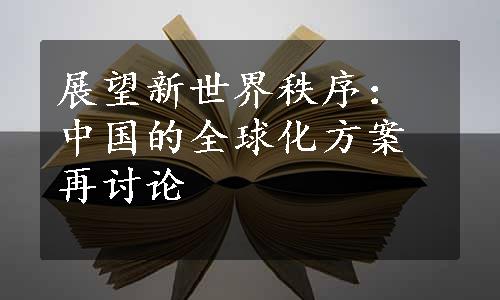 展望新世界秩序：中国的全球化方案再讨论